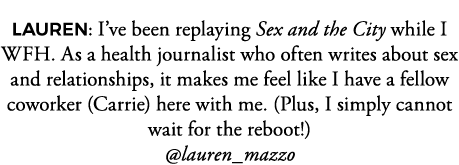 LAUREN: I've been replaying Sex and the City while I WFH. As a health journalist who often writes about sex and relationships, it makes me feel like I have a fellow coworker (Carrie) here with me. (Plus, I simply cannot wait for the reboot!)
@lauren_mazzo